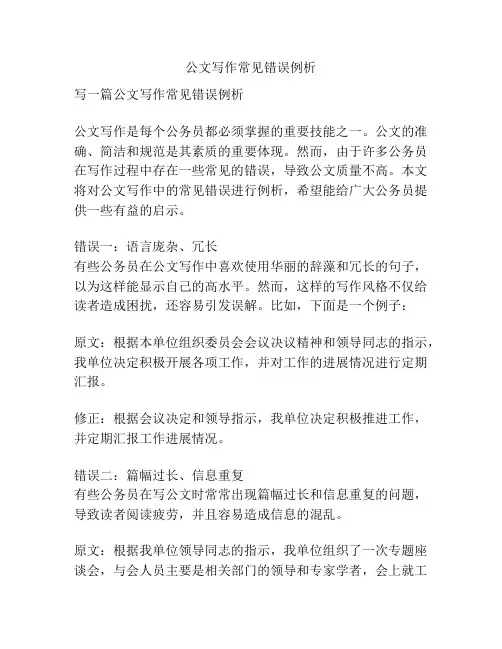 公文写作常见错误例析

写一篇公文写作常见错误例析

公文写作是每个公务员都必须掌握的重要技能之一。公文的准确、简洁和规范是其素质的重要体现。然而，由于许多公务员在写作过程中存在一些常见的错误，导致公文质量不高。本文将对公文写作中的常见错误进行例析，希望能给广大公务员提供一些有益的启示。

错误一：语言庞杂、冗长
有些公务员在公文写作中喜欢使用华丽的辞藻和冗长的句子，以为这样能显示自己的高水平。然而，这样的写作风格不仅给读者造成困扰，还容易引发误解。比如，下面是一个例子：

原文：根据本单位组织委员会会议决议精神和领导同志的指示，我单位决定积极开展各项工作，并对工作的进展情况进行定期汇报。

修正：根据会议决定和领导指示，我单位决定积极推进工作，并定期汇报工作进展情况。

错误二：篇幅过长、信息重复
有些公务员在写公文时常常出现篇幅过长和信息重复的问题，导致读者阅读疲劳，并且容易造成信息的混乱。

原文：根据我单位领导同志的指示，我单位组织了一次专题座谈会，与会人员主要是相关部门的领导和专家学者，会上就工